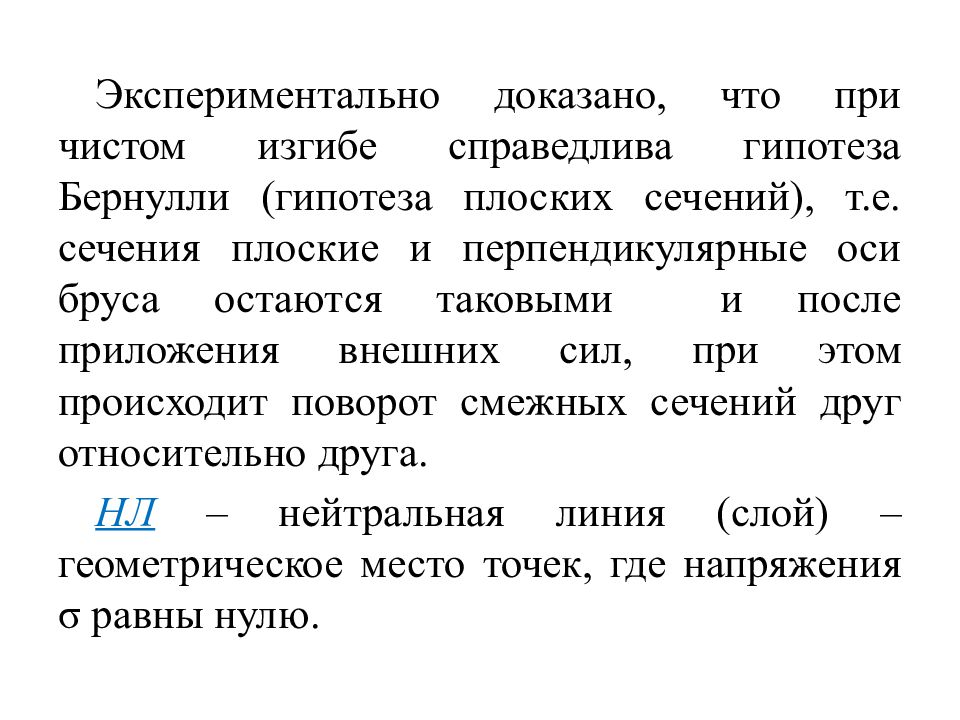 Экспериментально доказано, что при чистом изгибе справедлива гипотеза Бернулли (гипотеза плоских сечений), т.е. сечения плоские и перпендикулярные оси бруса остаются таковыми и после приложения внешних сил, при этом происходит поворот смежных сечений друг относительно друга.

НЛ – нейтральная линия (слой) – геометрическое место точек, где напряжения $\sigma$ равны нулю.